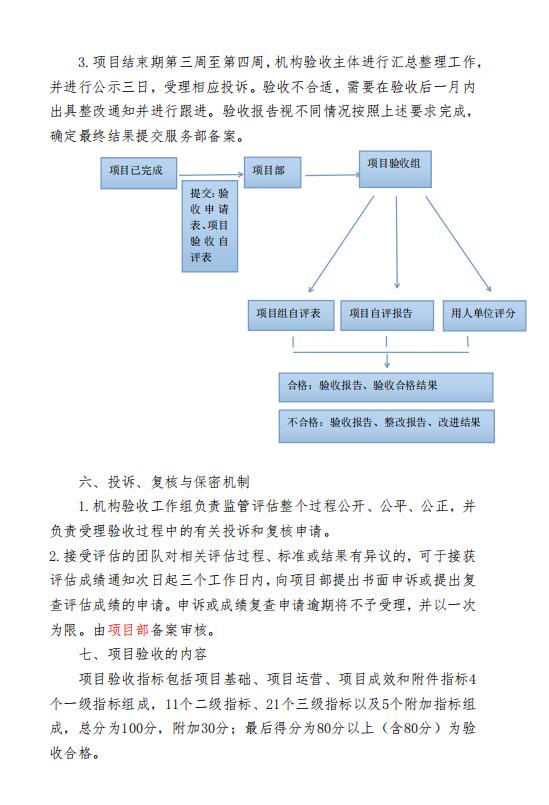 3. 项目结束期第三周至第四周，机构验收主体进行汇总整理工作，并进行公示三日，受理相应投诉。验收不合适，需要在验收后一月内出具整改通知并进行跟进。验收报告视不同情况按照上述要求完成，确定最终结果提交服务部备案。

项目已完成

提交：验收申请表、项目验收自评表

项目部

项目验收组

项目组自评表

项目自评报告

用人单位评分

合格：验收报告、验收合格结果

不合格：验收报告、整改报告、改进结果

六、投诉、复核与保密机制

1. 机构验收工作组负责监管评估整个过程公开、公平、公正，并负责受理验收过程中的有关投诉和复核申请。

2. 接受评估的团队对相关评估过程、标准或结果有异议的，可于接获评估成绩通知次日起三个工作日内，向项目部提出书面申诉或提出复查评估成绩的申请。申诉或成绩复查申请逾期将不予受理，并以一次为限。由项目部备案审核。

七、项目验收的内容

项目验收指标包括项目基础、项目运营、项目成效和附件指标4个一级指标组成，11个二级指标、21个三级指标以及5个附加指标组成，总分为100分，附加30分；最后得分为80分以上（含80分）为验收合格。